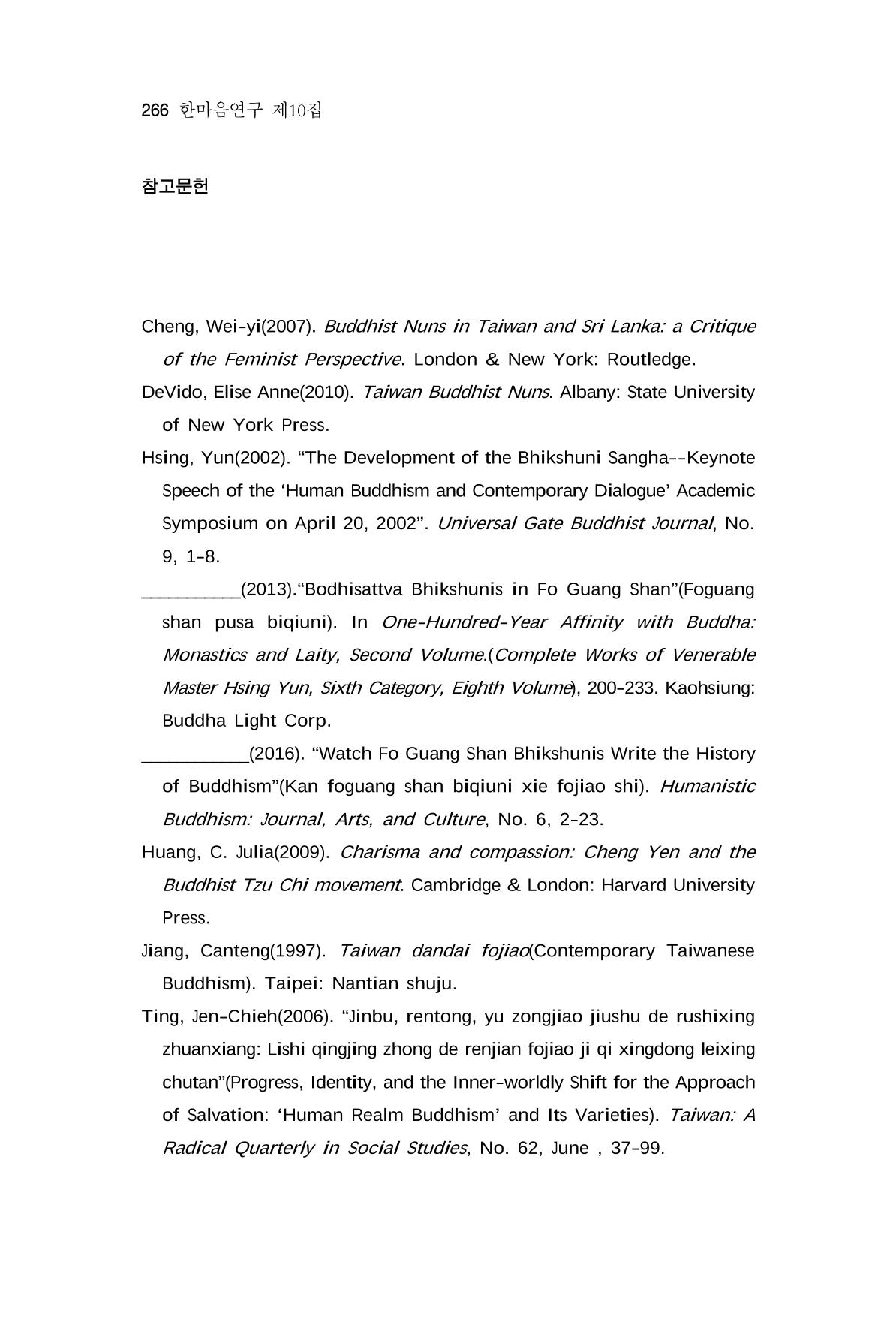 266 한마음연구 제10집

참고문헌

Cheng, Wei-yi(2007). Buddhist Nuns in Taiwan and Sri Lanka: a Critique of the Feminist Perspective. London & New York: Routledge.

DeVido, Elise Anne(2010). Taiwan Buddhist Nuns. Albany: State University of New York Press.

Hsing, Yun(2002). "The Development of the Bhikshuni Sangha--Keynote Speech of the 'Human Buddhism and Contemporary Dialogue' Academic Symposium on April 20, 2002". Universal Gate Buddhist Journal, No. 9, 1-8.

____(2013)."Bodhisattva Bhikshunis in Fo Guang Shan"(Foguang shan pusa biqiuni). In One-Hundred-Year Affinity with Buddha: Monastics and Laity, Second Volume.(Complete Works of Venerable Master Hsing Yun, Sixth Category, Eighth Volume), 200-233. Kaohsiung: Buddha Light Corp.

____(2016). "Watch Fo Guang Shan Bhikshunis Write the History of Buddhism"(Kan foguang shan biqiuni xie fojiao shi). Humanistic Buddhism: Journal, Arts, and Culture, No. 6, 2-23.

Huang, C. Julia(2009). Charisma and compassion: Cheng Yen and the Buddhist Tzu Chi movement. Cambridge & London: Harvard University Press.

Jiang, Canteng(1997). Taiwan dandai fojiao(Contemporary Taiwanese Buddhism). Taipei: Nantian shuju.

Ting, Jen-Chieh(2006). "Jinbu, rentong, yu zongjiao jiushu de rushixing zhuanxiang: Lishi qingjing zhong de renjian fojiao ji qi xingdong leixing chutan"(Progress, Identity, and the Inner-worldly Shift for the Approach of Salvation: 'Human Realm Buddhism' and Its Varieties). Taiwan: A Radical Quarterly in Social Studies, No. 62, June , 37-99.